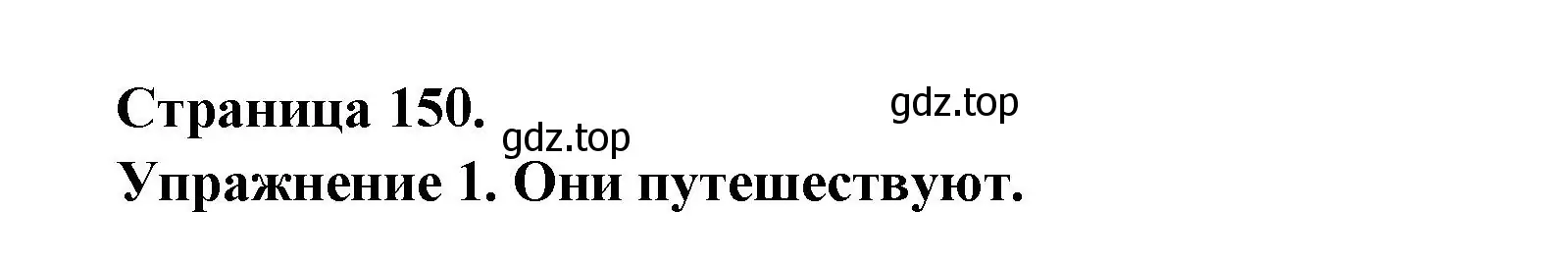 Страница 150. gdz.top gdz.top
Упражнение 1. Они путешествуют.